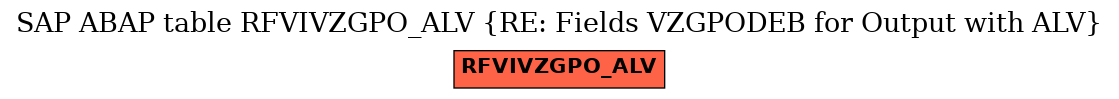 SAP ABAP table RFVIVZGPO_ALV {RE: Fields VZGPODEB for Output with ALV}

RFVIVZGPO_ALV